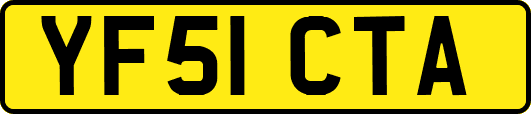 YF51 CTA